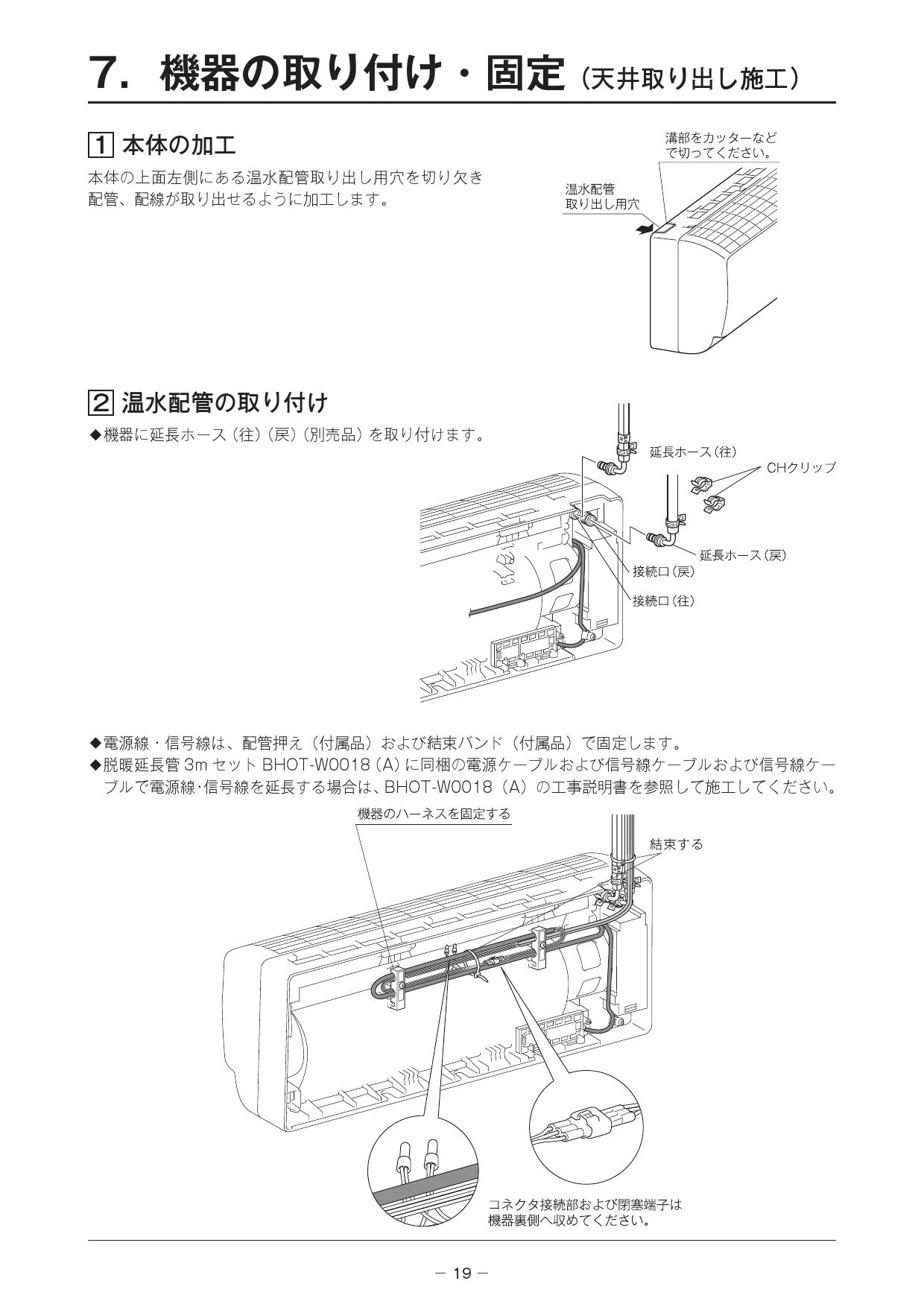 7. 機器の取り付け・固定（天井取り出し施工）

1 本体の加工

本体の上面左側にある温水配管取り出し用穴を切り欠き配管、配線が取り出せるように加工します。

溝部をカッターなどで切ってください。

温水配管取り出し用穴

2 温水配管の取り付け

◆機器に延長ホース（往）（戻）（別売品）を取り付けます。

延長ホース（往）

CHクリップ

延長ホース（戻）

接続口（戻）

接続口（往）

◆電源線・信号線は、配管押え（付属品）および結束バンド（付属品）で固定します。
◆脱暖延長管 3m セット BHOT-W0018（A）に同梱の電源ケーブルおよび信号線ケーブルおよび信号線ケーブルで電源線･信号線を延長する場合は、BHOT-W0018（A）の工事説明書を参照して施工してください。

機器のハーネスを固定する

結束する

コネクタ接続部および閉塞端子は機器裏側へ収めてください。

－ 19 －